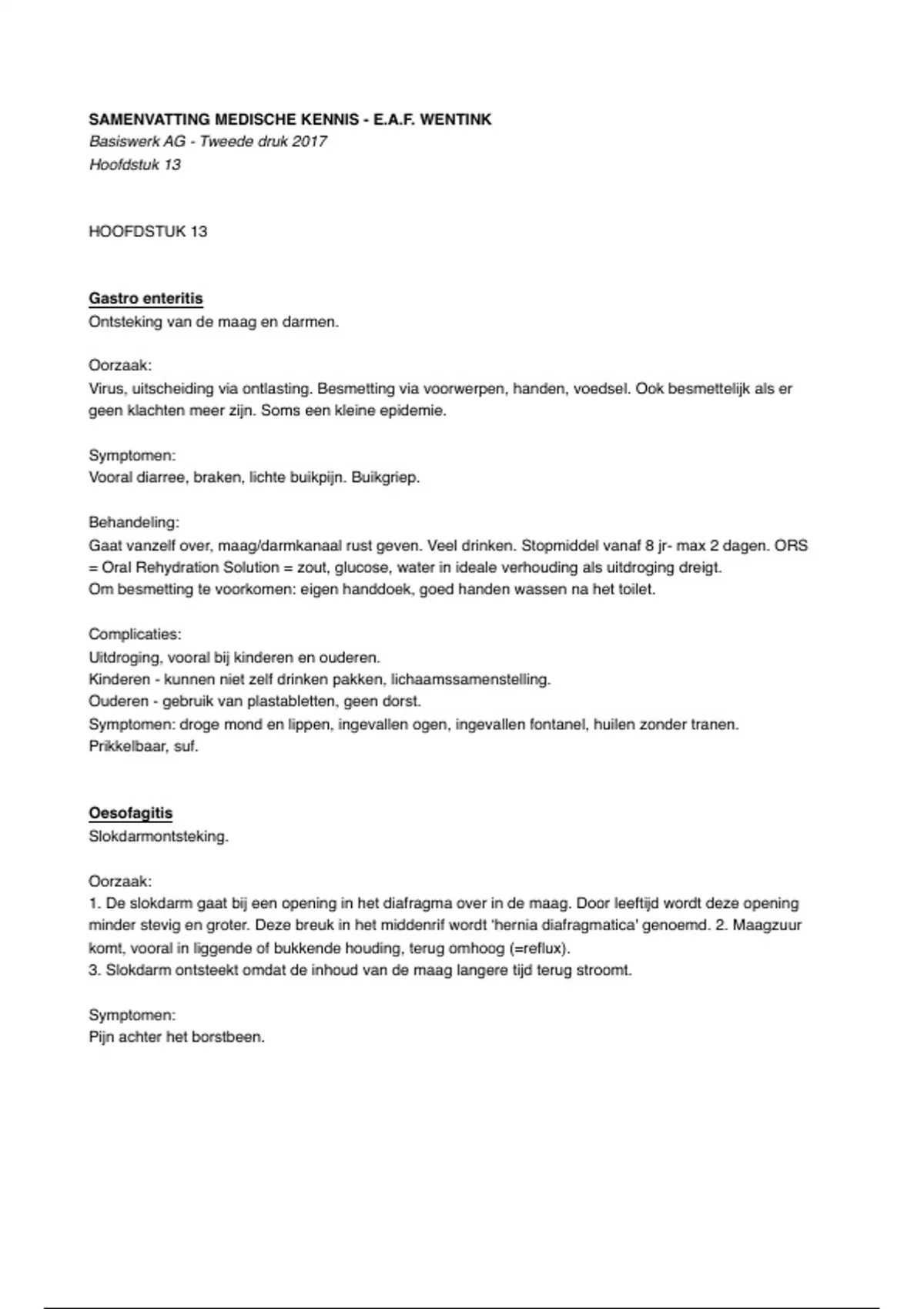 SAMENVATTING MEDISCHE KENNIS - E.A.F. WENTINK
Basiswerk AG - Tweede druk 2017
Hoofdstuk 13

HOOFDSTUK 13

Gastro enteritis
Ontsteking van de maag en darmen.

Oorzaak:
Virus, uitscheiding via ontlasting. Besmetting via voorwerpen, handen, voedsel. Ook besmettelijk als er geen klachten meer zijn. Soms een kleine epidemie.

Symptomen:
Vooral diarree, braken, lichte buikpijn. Buikgriep.

Behandeling:
Gaat vanzelf over, maag/darmkanaal rust geven. Veel drinken. Stopmiddel vanaf 8 jr- max 2 dagen. ORS = Oral Rehydration Solution = zout, glucose, water in ideale verhouding als uitdroging dreigt.
Om besmetting te voorkomen: eigen handdoek, goed handen wassen na het toilet.

Complicaties:
Uitdroging, vooral bij kinderen en ouderen.
Kinderen - kunnen niet zelf drinken pakken, lichaamssamenstelling.
Ouderen - gebruik van plastabletten, geen dorst.
Symptomen: droge mond en lippen, ingevallen ogen, ingevallen fontanel, huilen zonder tranen. Prikkelbaar, suf.

Oesofagitis
Slokdarmontsteking.

Oorzaak:
1. De slokdarm gaat bij een opening in het diafragma over in de maag. Door leeftijd wordt deze opening minder stevig en groter. Deze breuk in het middenrif wordt 'hernia diafragmatica' genoemd. 2. Maagzuur komt, vooral in liggende of bukkende houding, terug omhoog (=reflux).
3. Slokdarm ontsteekt omdat de inhoud van de maag langere tijd terug stroomt.

Symptomen:
Pijn achter het borstbeen.